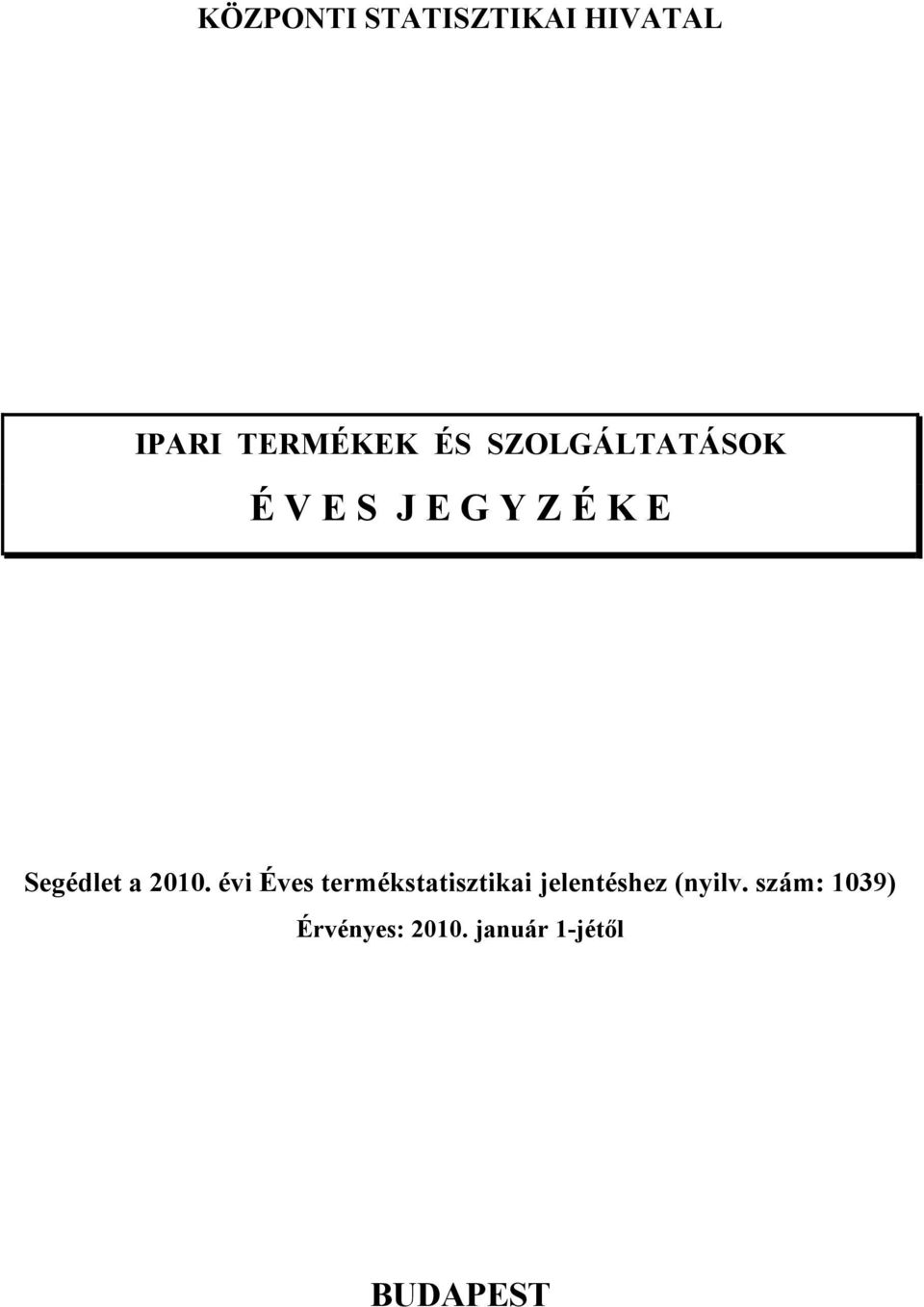 KÖZPONTI STATISZTIKAI HIVATAL

IPARI TERMÉKEK ÉS SZOLGÁLTATÁSOK

É V E S J E G Y Z É K E

Segédlet a 2010. évi Éves termékstatisztikai jelentéshez (nyilv. szám: 1039)

Érvényes: 2010. január 1-jétől

BUDAPEST